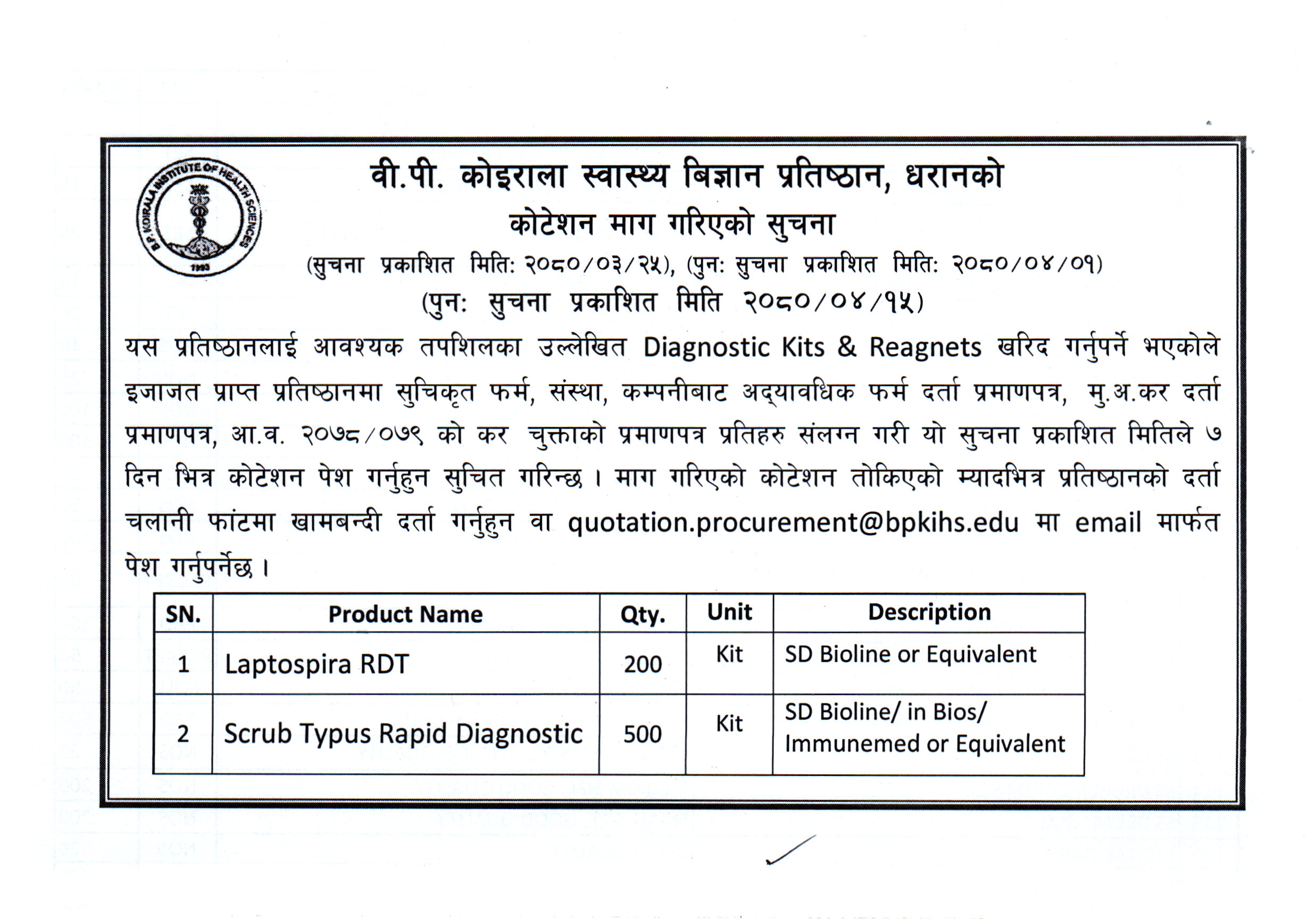 B.P. KOIRALA INSTITUTE OF HEALTH SCIENCES
1993

वी.पी. कोइराला स्वास्थ्य बिज्ञान प्रतिष्ठान, धरानको
कोटेशन माग गरिएको सुचना
(सुचना प्रकाशित मिति: २०८०/०३/२५), (पुन: सुचना प्रकाशित मिति: २०८०/०४/०१)
(पुन: सुचना प्रकाशित मिति २०८०/०४/१५)

यस प्रतिष्ठानलाई आवश्यक तपशिलका उल्लेखित Diagnostic Kits & Reagnets खरिद गर्नुपर्ने भएकोले इजाजत प्राप्त प्रतिष्ठानमा सुचिकृत फर्म, संस्था, कम्पनीबाट अद्यावधिक फर्म दर्ता प्रमाणपत्र, मु.अ.कर दर्ता प्रमाणपत्र, आ.व. २०७८/०७९ को कर चुक्ताको प्रमाणपत्र प्रतिहरु संलग्न गरी यो सुचना प्रकाशित मितिले ७ दिन भित्र कोटेशन पेश गर्नुहुन सुचित गरिन्छ । माग गरिएको कोटेशन तोकिएको म्यादभित्र प्रतिष्ठानको दर्ता चलानी फांटमा खामबन्दी दर्ता गर्नुहुन वा quotation.procurement@bpkihs.edu मा email मार्फत पेश गर्नुपर्नेछ ।

| SN. | Product Name | Qty. | Unit | Description |
|---|---|---|---|---|
| 1 | Laptospira RDT | 200 | Kit | SD Bioline or Equivalent |
| 2 | Scrub Typus Rapid Diagnostic | 500 | Kit | SD Bioline/ in Bios/ Immunemed or Equivalent |